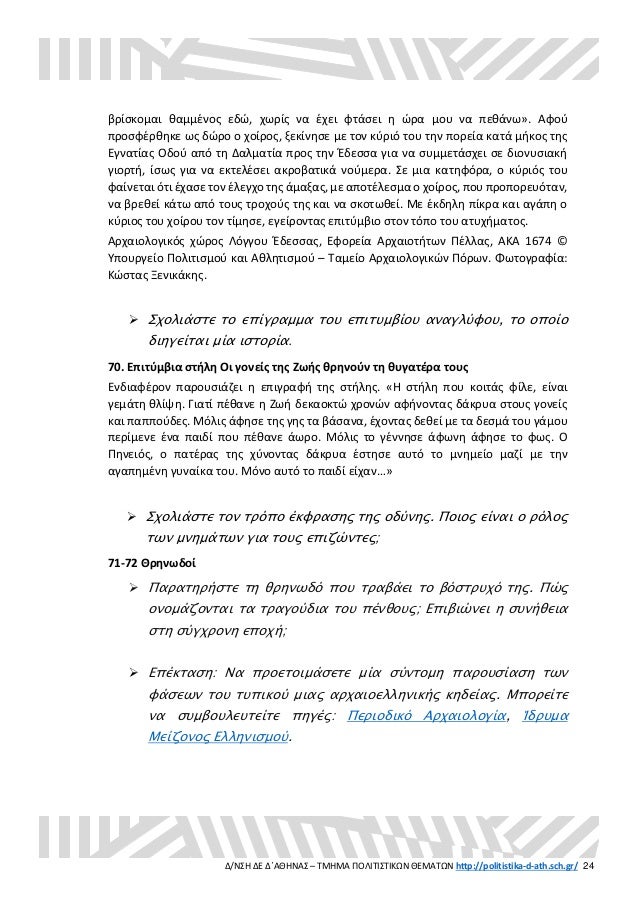 βρίσκομαι θαμμένος εδώ, χωρίς να έχει φτάσει η ώρα μου να πεθάνω». Αφού προσφέρθηκε ως δώρο ο χοίρος, ξεκίνησε με τον κύριό του την πορεία κατά μήκος της Εγνατίας Οδού από τη Δαλματία προς την Έδεσσα για να συμμετάσχει σε διονυσιακή γιορτή, ίσως για να εκτελέσει ακροβατικά νούμερα. Σε μια κατηφόρα, ο κύριός του φαίνεται ότι έχασε τον έλεγχο της άμαξας, με αποτέλεσμα ο χοίρος, που προπορευόταν, να βρεθεί κάτω από τους τροχούς της και να σκοτωθεί. Με έκδηλη πίκρα και αγάπη ο κύριος του χοίρου τον τίμησε, εγείροντας επιτύμβιο στον τόπο του ατυχήματος.
Αρχαιολογικός χώρος Λόγγου Έδεσσας, Εφορεία Αρχαιοτήτων Πέλλας, ΑΚΑ 1674 © Υπουργείο Πολιτισμού και Αθλητισμού – Ταμείο Αρχαιολογικών Πόρων. Φωτογραφία: Κώστας Ξενικάκης.

➢ Σχολιάστε το επίγραμμα του επιτυμβίου αναγλύφου, το οποίο διηγείται μία ιστορία.

70. Επιτύμβια στήλη Οι γονείς της Ζωής θρηνούν τη θυγατέρα τους
Ενδιαφέρον παρουσιάζει η επιγραφή της στήλης. «Η στήλη που κοιτάς φίλε, είναι γεμάτη θλίψη. Γιατί πέθανε η Ζωή δεκαοκτώ χρονών αφήνοντας δάκρυα στους γονείς και παππούδες. Μόλις άφησε της γης τα βάσανα, έχοντας δεθεί με τα δεσμά του γάμου περίμενε ένα παιδί που πέθανε άωρο. Μόλις το γέννησε άφωνη άφησε το φως. Ο Πηνειός, ο πατέρας της χύνοντας δάκρυα έστησε αυτό το μνημείο μαζί με την αγαπημένη γυναίκα του. Μόνο αυτό το παιδί είχαν…»

➢ Σχολιάστε τον τρόπο έκφρασης της οδύνης. Ποιος είναι ο ρόλος των μνημάτων για τους επιζώντες;

71-72 Θρηνωδοί
➢ Παρατηρήστε τη θρηνωδό που τραβάει το βόστρυχό της. Πώς ονομάζονται τα τραγούδια του πένθους; Επιβιώνει η συνήθεια στη σύγχρονη εποχή;

➢ Επέκταση: Να προετοιμάσετε μία σύντομη παρουσίαση των φάσεων του τυπικού μιας αρχαιοελληνικής κηδείας. Μπορείτε να συμβουλευτείτε πηγές: Περιοδικό Αρχαιολογία, Ίδρυμα Μείζονος Ελληνισμού.

Δ/ΝΣΗ ΔΕ Δ΄ΑΘΗΝΑΣ – ΤΜΗΜΑ ΠΟΛΙΤΙΣΤΙΚΩΝ ΘΕΜΑΤΩΝ http://politistika-d-ath.sch.gr/ 24